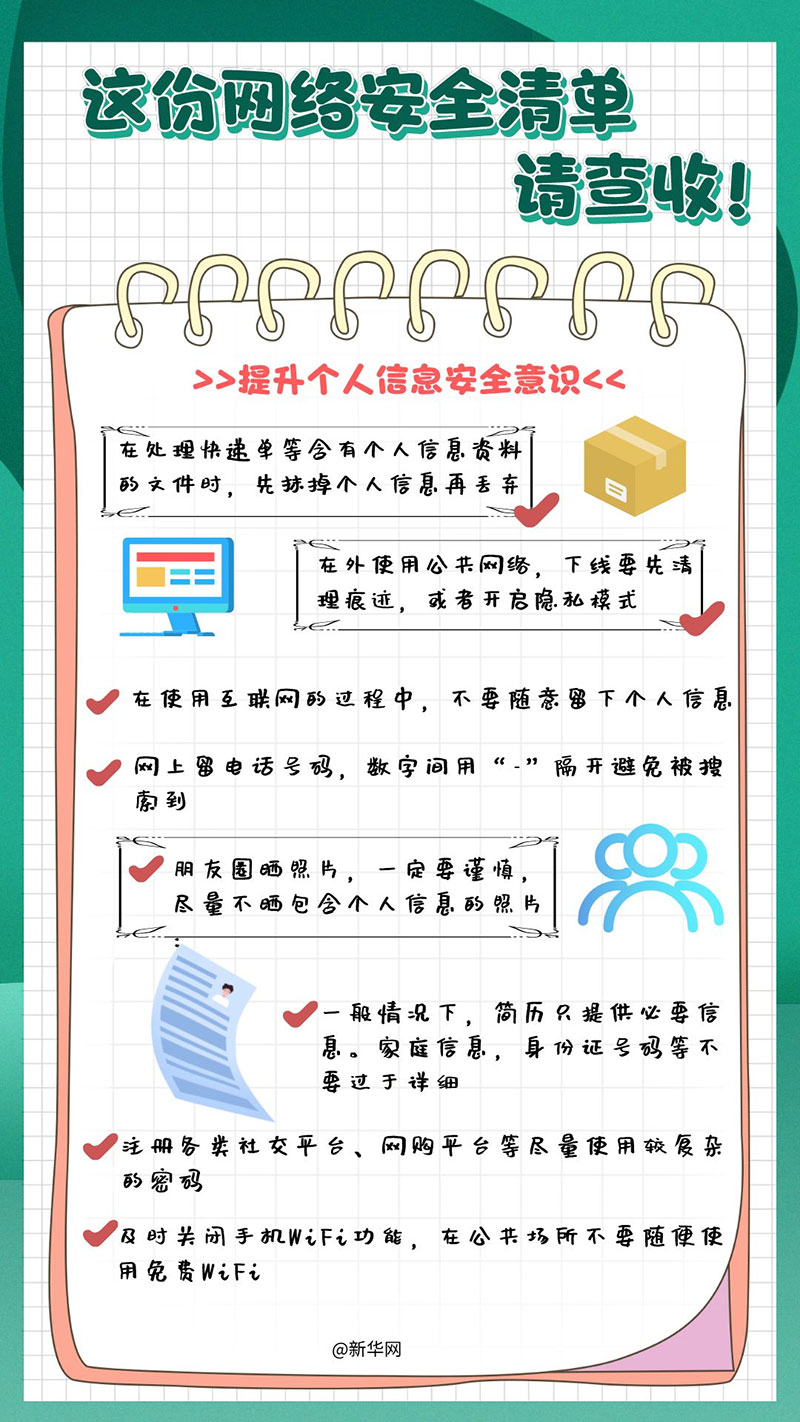 这份网络安全清单
请查收！

>>提升个人信息安全意识<<

在处理快递单等含有个人信息资料的文件时，先抹掉个人信息再丢弃

在外使用公共网络，下线要先清理痕迹，或者开启隐私模式

在使用互联网的过程中，不要随意留下个人信息

网上留电话号码，数字间用“-”隔开避免被搜索到

朋友圈晒照片，一定要谨慎，尽量不晒包含个人信息的照片

一般情况下，简历只提供必要信息。家庭信息，身份证号码等不要过于详细

注册各类社交平台、网购平台等尽量使用较复杂的密码

及时关闭手机WiFi功能，在公共场所不要随便使用免费WiFi

@新华网